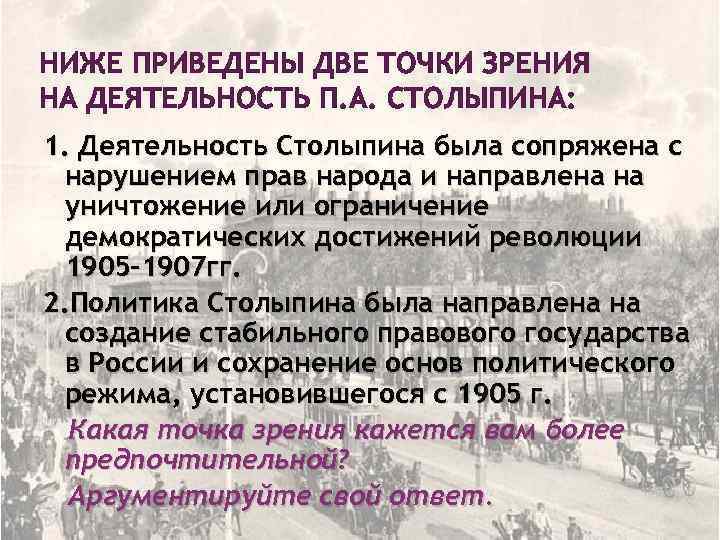 НИЖЕ ПРИВЕДЕНЫ ДВЕ ТОЧКИ ЗРЕНИЯ НА ДЕЯТЕЛЬНОСТЬ П.А. СТОЛЫПИНА:

1. Деятельность Столыпина была сопряжена с нарушением прав народа и направлена на уничтожение или ограничение демократических достижений революции 1905–1907гг.

2.Политика Столыпина была направлена на создание стабильного правового государства в России и сохранение основ политического режима, установившегося с 1905 г.

Какая точка зрения кажется вам более предпочтительной?

Аргументируйте свой ответ.